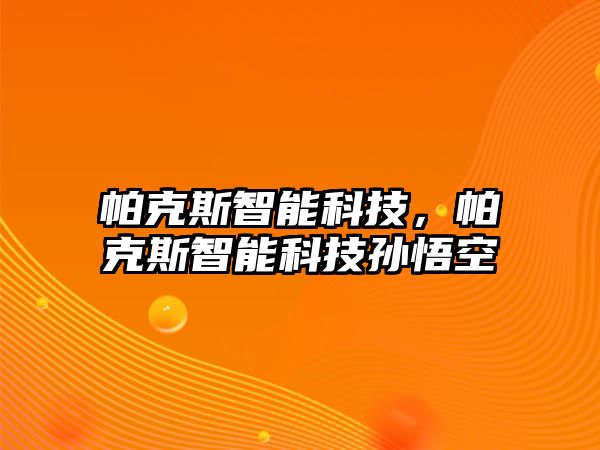 帕克斯智能科技，帕克斯智能科技孙悟空